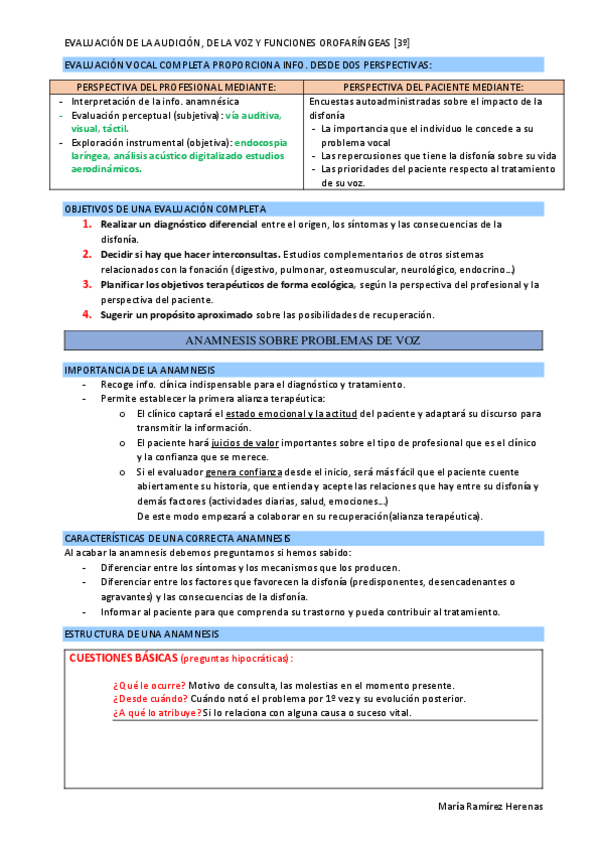 EVALUACIÓN DE LA AUDICIÓN, DE LA VOZ Y FUNCIONES OROFARÍNGEAS [3º]

EVALUACIÓN VOCAL COMPLETA PROPORCIONA INFO. DESDE DOS PERSPECTIVAS:

| PERSPECTIVA DEL PROFESIONAL MEDIANTE: | PERSPECTIVA DEL PACIENTE MEDIANTE: |
|---|---|
| - Interpretación de la info. anamnésica - Evaluación perceptual (subjetiva): vía auditiva, visual, táctil. - Exploración instrumental (objetiva): endocospia laríngea, análisis acústico digitalizado estudios aerodinámicos. | Encuestas autoadministradas sobre el impacto de la disfonía - La importancia que el individuo le concede a su problema vocal - Las repercusiones que tiene la disfonía sobre su vida - Las prioridades del paciente respecto al tratamiento de su voz. |

OBJETIVOS DE UNA EVALUACIÓN COMPLETA
1. Realizar un diagnóstico diferencial entre el origen, los síntomas y las consecuencias de la disfonía.
2. Decidir si hay que hacer interconsultas. Estudios complementarios de otros sistemas relacionados con la fonación (digestivo, pulmonar, osteomuscular, neurológico, endocrino…)
3. Planificar los objetivos terapéuticos de forma ecológica, según la perspectiva del profesional y la perspectiva del paciente.
4. Sugerir un propósito aproximado sobre las posibilidades de recuperación.

ANAMNESIS SOBRE PROBLEMAS DE VOZ

IMPORTANCIA DE LA ANAMNESIS
- Recoge info. clínica indispensable para el diagnóstico y tratamiento.
- Permite establecer la primera alianza terapéutica:
 o El clínico captará el estado emocional y la actitud del paciente y adaptará su discurso para transmitir la información.
 o El paciente hará juicios de valor importantes sobre el tipo de profesional que es el clínico y la confianza que se merece.
 o Si el evaluador genera confianza desde el inicio, será más fácil que el paciente cuente abiertamente su historia, que entienda y acepte las relaciones que hay entre su disfonía y demás factores (actividades diarias, salud, emociones…)
 De este modo empezará a colaborar en su recuperación(alianza terapéutica).

CARACTERÍSTICAS DE UNA CORRECTA ANAMNESIS
Al acabar la anamnesis debemos preguntarnos si hemos sabido:
- Diferenciar entre los síntomas y los mecanismos que los producen.
- Diferenciar entre los factores que favorecen la disfonía (predisponentes, desencadenantes o agravantes) y las consecuencias de la disfonía.
- Informar al paciente para que comprenda su trastorno y pueda contribuir al tratamiento.

ESTRUCTURA DE UNA ANAMNESIS

CUESTIONES BÁSICAS (preguntas hipocráticas):

¿Qué le ocurre? Motivo de consulta, las molestias en el momento presente.
¿Desde cuándo? Cuándo notó el problema por 1º vez y su evolución posterior.
¿A qué lo atribuye? Si lo relaciona con alguna causa o suceso vital.

María Ramírez Herenas